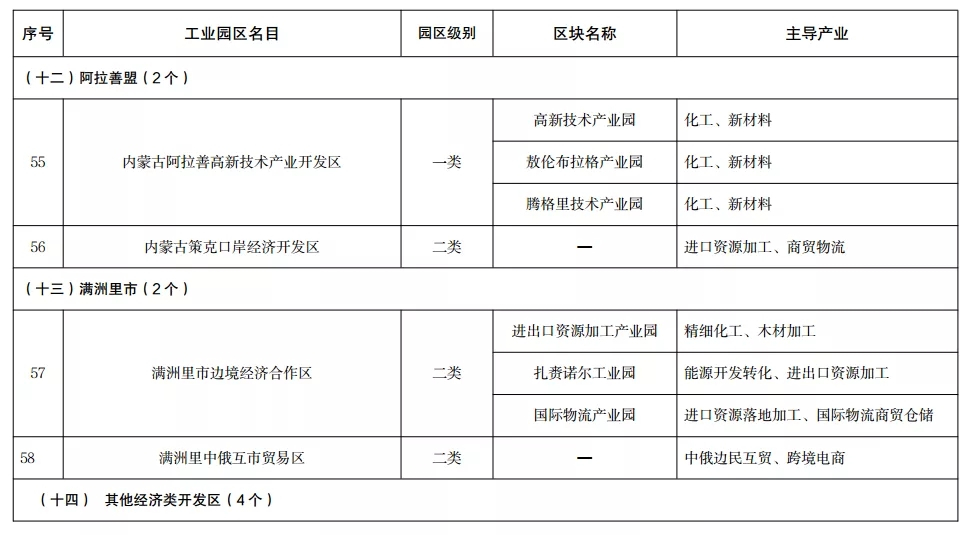 | 序号 | 工业园区名目 | 园区级别 | 区块名称 | 主导产业 |
|---|---|---|---|---|
| （十二）阿拉善盟（2个） | | | | |
| 55 | 内蒙古阿拉善高新技术产业开发区 | 一类 | 高新技术产业园 | 化工、新材料 |
| | | | 敖伦布拉格产业园 | 化工、新材料 |
| | | | 腾格里技术产业园 | 化工、新材料 |
| 56 | 内蒙古策克口岸经济开发区 | 二类 | — | 进口资源加工、商贸物流 |
| （十三）满洲里市（2个） | | | | |
| 57 | 满洲里市边境经济合作区 | 二类 | 进出口资源加工产业园 | 精细化工、木材加工 |
| | | | 扎赉诺尔工业园 | 能源开发转化、进出口资源加工 |
| | | | 国际物流产业园 | 进口资源落地加工、国际物流商贸仓储 |
| 58 | 满洲里中俄互市贸易区 | 二类 | — | 中俄边民互贸、跨境电商 |
| （十四） 其他经济类开发区（4个） | | | | |